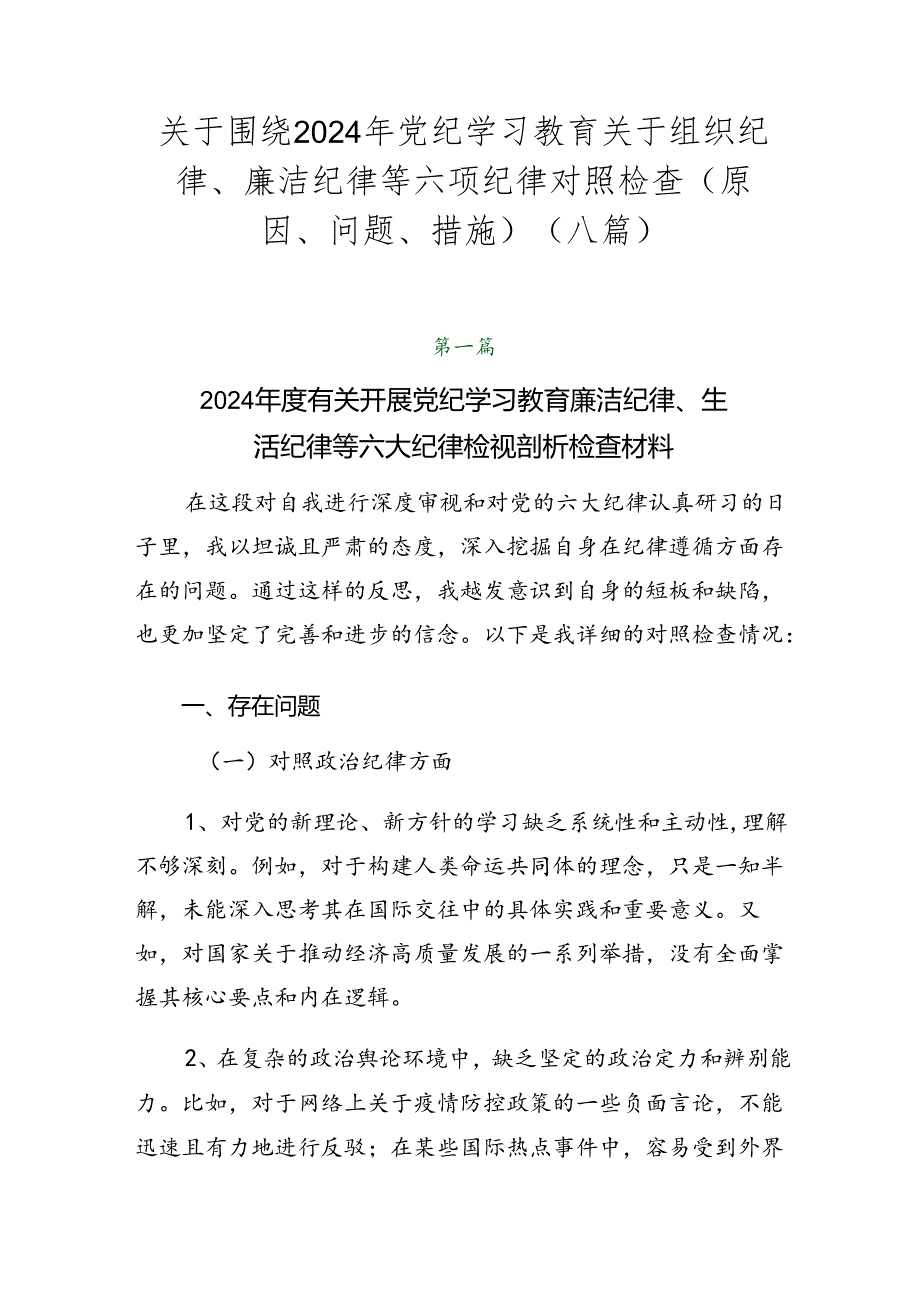 关于围绕2024年党纪学习教育关于组织纪律、廉洁纪律等六项纪律对照检查（原因、问题、措施）（八篇）

第一篇

2024年度有关开展党纪学习教育廉洁纪律、生活纪律等六大纪律检视剖析检查材料

在这段对自我进行深度审视和对党的六大纪律认真研习的日子里，我以坦诚且严肃的态度，深入挖掘自身在纪律遵循方面存在的问题。通过这样的反思，我越发意识到自身的短板和缺陷，也更加坚定了完善和进步的信念。以下是我详细的对照检查情况：

一、存在问题

（一）对照政治纪律方面

1、对党的新理论、新方针的学习缺乏系统性和主动性，理解不够深刻。例如，对于构建人类命运共同体的理念，只是一知半解，未能深入思考其在国际交往中的具体实践和重要意义。又如，对国家关于推动经济高质量发展的一系列举措，没有全面掌握其核心要点和内在逻辑。

2、在复杂的政治舆论环境中，缺乏坚定的政治定力和辨别能力。比如，对于网络上关于疫情防控政策的一些负面言论，不能迅速且有力地进行反驳；在某些国际热点事件中，容易受到外界